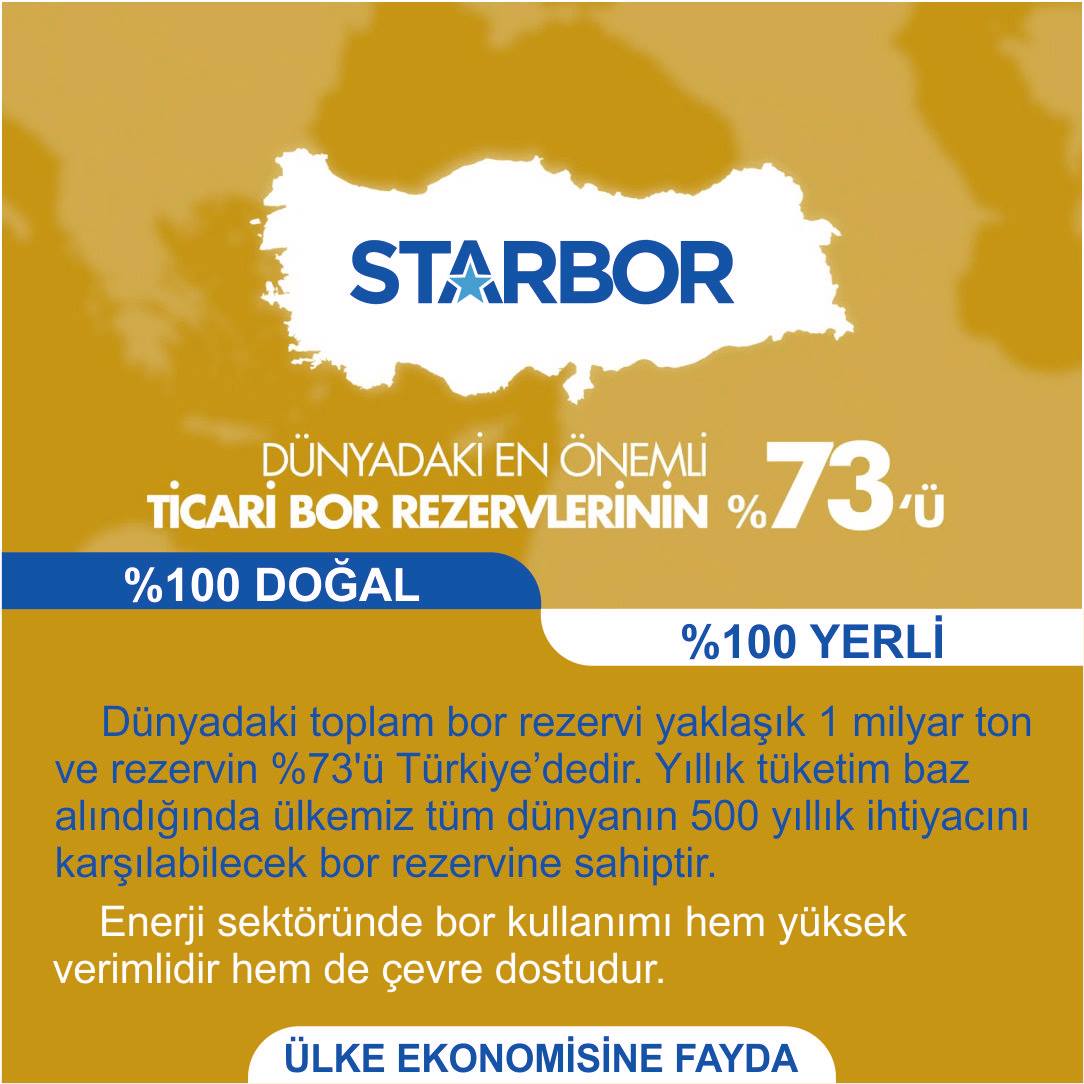 STARBOR

DÜNYADAKİ EN ÖNEMLİ
TİCARİ BOR REZERVLERİNİN %73'Ü

%100 DOĞAL

%100 YERLİ

Dünyadaki toplam bor rezervi yaklaşık 1 milyar ton ve rezervin %73'ü Türkiye'dedir. Yıllık tüketim baz alındığında ülkemiz tüm dünyanın 500 yıllık ihtiyacını karşılabilecek bor rezervine sahiptir.

Enerji sektöründe bor kullanımı hem yüksek verimlidir hem de çevre dostudur.

ÜLKE EKONOMİSİNE FAYDA